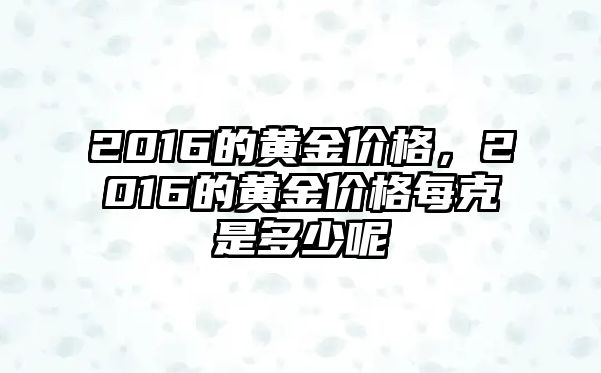 2016的黄金价格，2016的黄金价格每克是多少呢